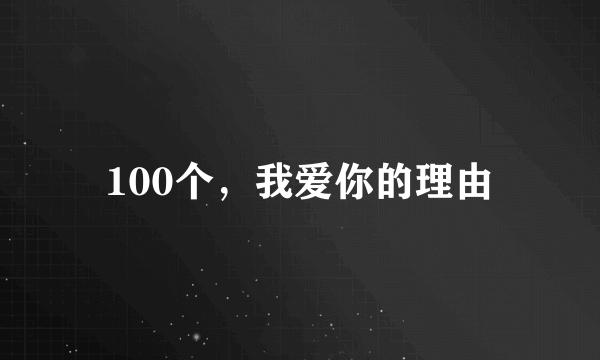 100个，我爱你的理由